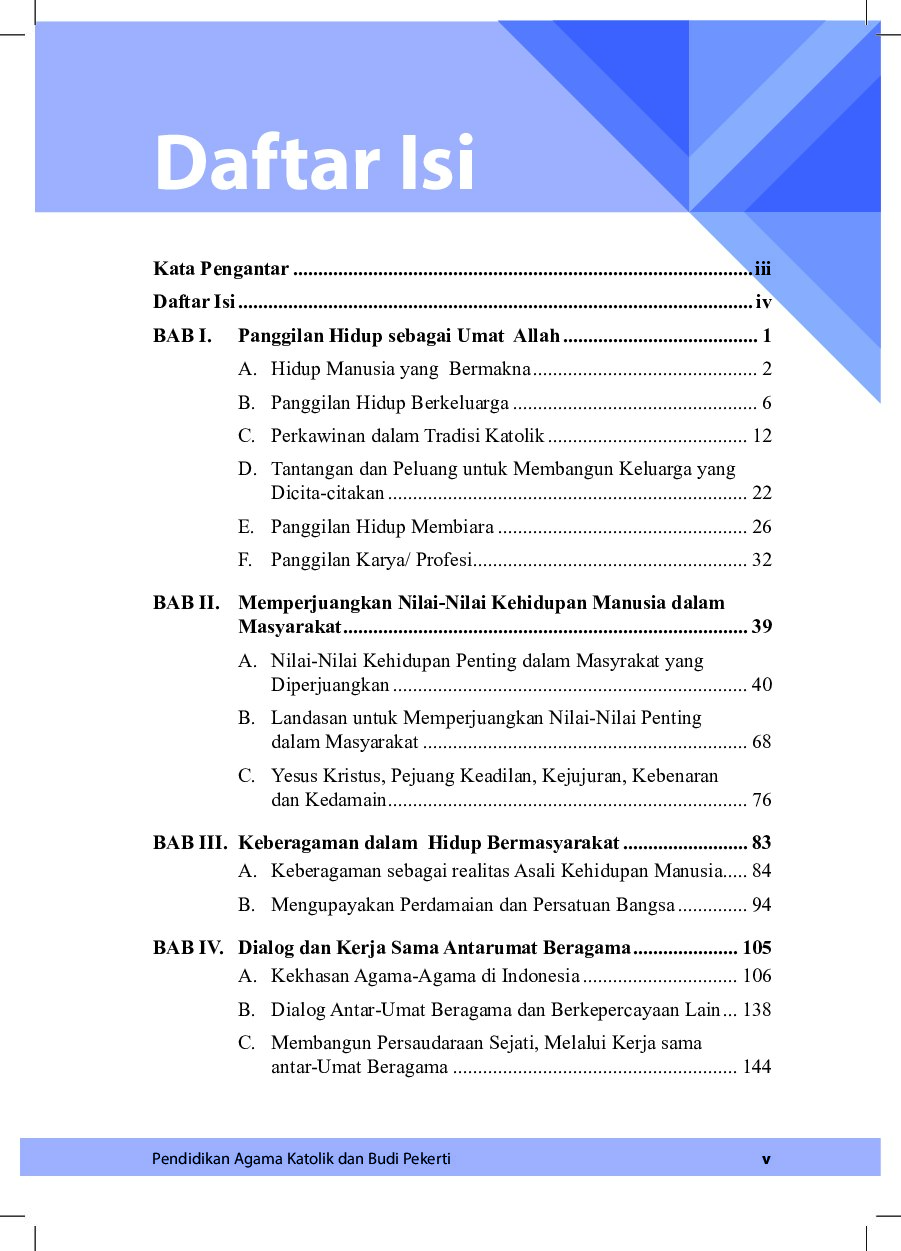 Daftar Isi

Kata Pengantar iii
Daftar Isi iv
BAB I. Panggilan Hidup sebagai Umat Allah 1
A. Hidup Manusia yang Bermakna 2
B. Panggilan Hidup Berkeluarga 6
C. Perkawinan dalam Tradisi Katolik 12
D. Tantangan dan Peluang untuk Membangun Keluarga yang Dicita-citakan 22
E. Panggilan Hidup Membiara 26
F. Panggilan Karya/ Profesi 32

BAB II. Memperjuangkan Nilai-Nilai Kehidupan Manusia dalam Masyarakat 39
A. Nilai-Nilai Kehidupan Penting dalam Masyrakat yang Diperjuangkan 40
B. Landasan untuk Memperjuangkan Nilai-Nilai Penting dalam Masyarakat 68
C. Yesus Kristus, Pejuang Keadilan, Kejujuran, Kebenaran dan Kedamain 76

BAB III. Keberagaman dalam Hidup Bermasyarakat 83
A. Keberagaman sebagai realitas Asali Kehidupan Manusia 84
B. Mengupayakan Perdamaian dan Persatuan Bangsa 94

BAB IV. Dialog dan Kerja Sama Antarumat Beragama 105
A. Kekhasan Agama-Agama di Indonesia 106
B. Dialog Antar-Umat Beragama dan Berkepercayaan Lain 138
C. Membangun Persaudaraan Sejati, Melalui Kerja sama antar-Umat Beragama 144

Pendidikan Agama Katolik dan Budi Pekerti v